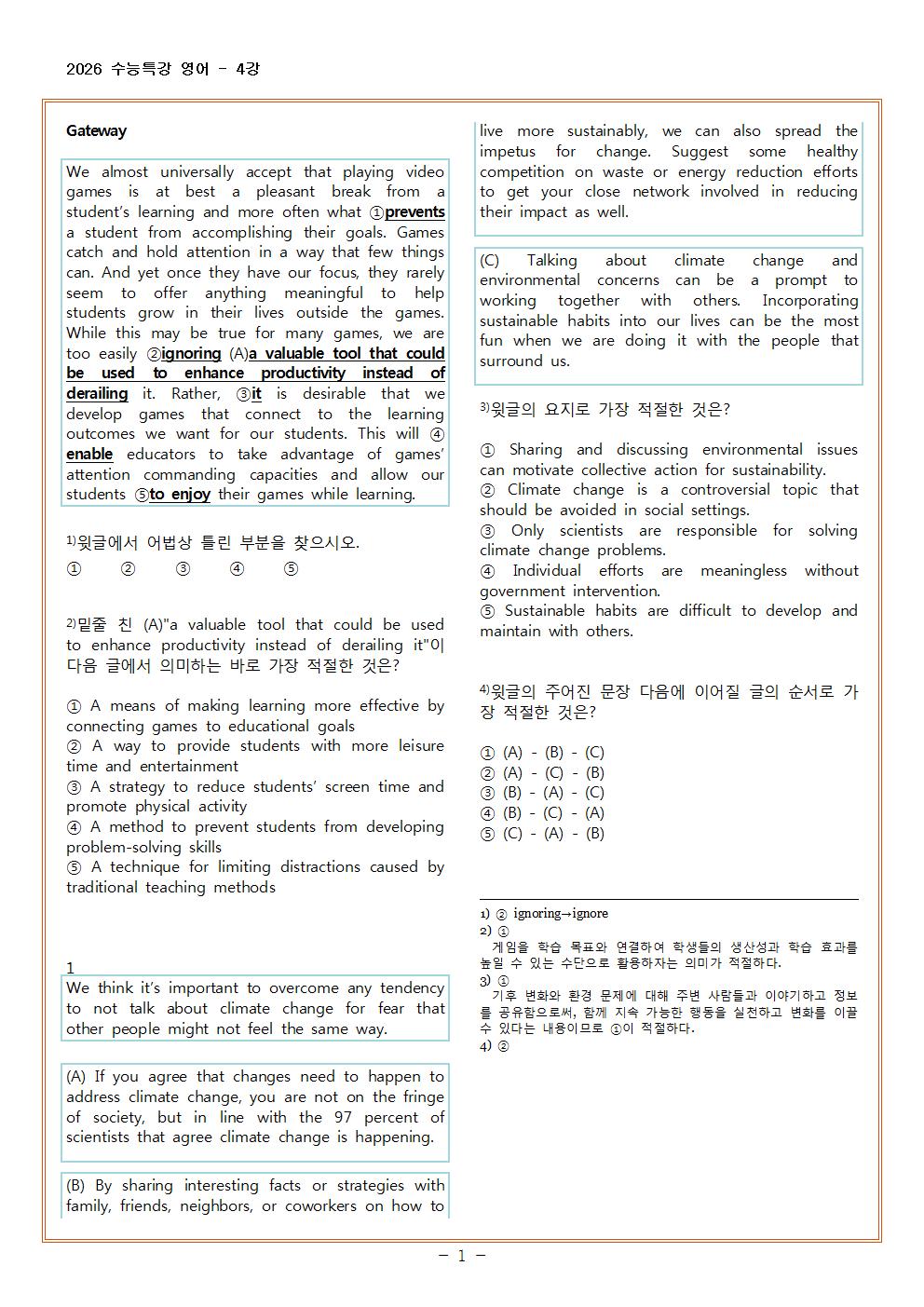 2026 수능특강 영어 - 4강

Gateway

We almost universally accept that playing video games is at best a pleasant break from a student's learning and more often what ①prevents a student from accomplishing their goals. Games catch and hold attention in a way that few things can. And yet once they have our focus, they rarely seem to offer anything meaningful to help students grow in their lives outside the games. While this may be true for many games, we are too easily ②ignoring (A)a valuable tool that could be used to enhance productivity instead of derailing it. Rather, ③it is desirable that we develop games that connect to the learning outcomes we want for our students. This will ④enable educators to take advantage of games' attention commanding capacities and allow our students ⑤to enjoy their games while learning.

1)윗글에서 어법상 틀린 부분을 찾으시오.
① ② ③ ④ ⑤

2)밑줄 친 (A)"a valuable tool that could be used to enhance productivity instead of derailing it"이 다음 글에서 의미하는 바로 가장 적절한 것은?

① A means of making learning more effective by connecting games to educational goals
② A way to provide students with more leisure time and entertainment
③ A strategy to reduce students' screen time and promote physical activity
④ A method to prevent students from developing problem-solving skills
⑤ A technique for limiting distractions caused by traditional teaching methods

1
We think it's important to overcome any tendency to not talk about climate change for fear that other people might not feel the same way.

(A) If you agree that changes need to happen to address climate change, you are not on the fringe of society, but in line with the 97 percent of scientists that agree climate change is happening.

(B) By sharing interesting facts or strategies with family, friends, neighbors, or coworkers on how to live more sustainably, we can also spread the impetus for change. Suggest some healthy competition on waste or energy reduction efforts to get your close network involved in reducing their impact as well.

(C) Talking about climate change and environmental concerns can be a prompt to working together with others. Incorporating sustainable habits into our lives can be the most fun when we are doing it with the people that surround us.

3)윗글의 요지로 가장 적절한 것은?

① Sharing and discussing environmental issues can motivate collective action for sustainability.
② Climate change is a controversial topic that should be avoided in social settings.
③ Only scientists are responsible for solving climate change problems.
④ Individual efforts are meaningless without government intervention.
⑤ Sustainable habits are difficult to develop and maintain with others.

4)윗글의 주어진 문장 다음에 이어질 글의 순서로 가장 적절한 것은?

① (A) - (B) - (C)
② (A) - (C) - (B)
③ (B) - (A) - (C)
④ (B) - (C) - (A)
⑤ (C) - (A) - (B)

1) ② ignoring→ignore
2) ①
게임을 학습 목표와 연결하여 학생들의 생산성과 학습 효과를 높일 수 있는 수단으로 활용하자는 의미가 적절하다.
3) ①
기후 변화와 환경 문제에 대해 주변 사람들과 이야기하고 정보를 공유함으로써, 함께 지속 가능한 행동을 실천하고 변화를 이끌 수 있다는 내용이므로 ①이 적절하다.
4) ②

- 1 -